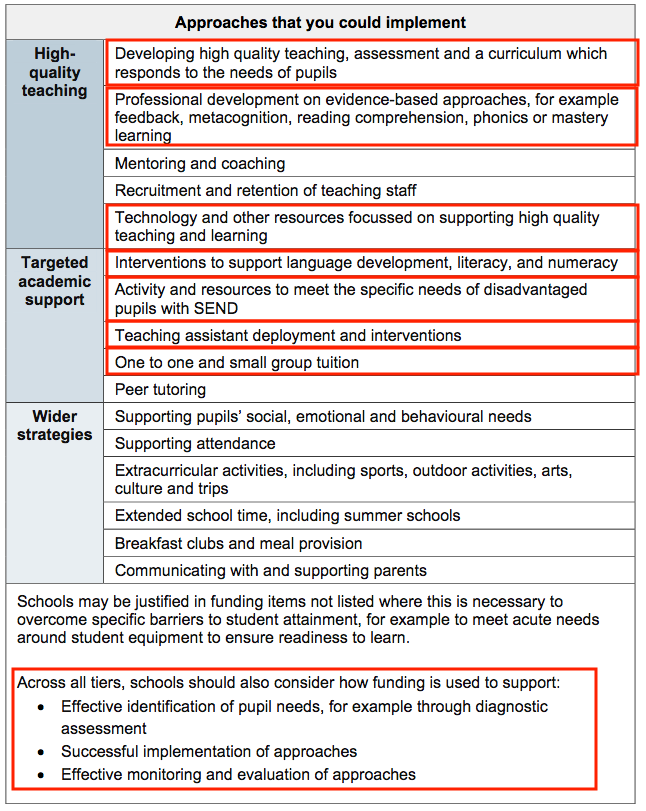 | Approaches that you could implement | |
|---|---|
| High-quality teaching | Developing high quality teaching, assessment and a curriculum which responds to the needs of pupils |
| | Professional development on evidence-based approaches, for example feedback, metacognition, reading comprehension, phonics or mastery learning |
| | Mentoring and coaching |
| | Recruitment and retention of teaching staff |
| | Technology and other resources focussed on supporting high quality teaching and learning |
| Targeted academic support | Interventions to support language development, literacy, and numeracy |
| | Activity and resources to meet the specific needs of disadvantaged pupils with SEND |
| | Teaching assistant deployment and interventions |
| | One to one and small group tuition |
| | Peer tutoring |
| Wider strategies | Supporting pupils' social, emotional and behavioural needs |
| | Supporting attendance |
| | Extracurricular activities, including sports, outdoor activities, arts, culture and trips |
| | Extended school time, including summer schools |
| | Breakfast clubs and meal provision |
| | Communicating with and supporting parents |

Schools may be justified in funding items not listed where this is necessary to overcome specific barriers to student attainment, for example to meet acute needs around student equipment to ensure readiness to learn.

Across all tiers, schools should also consider how funding is used to support:
• Effective identification of pupil needs, for example through diagnostic assessment
• Successful implementation of approaches
• Effective monitoring and evaluation of approaches